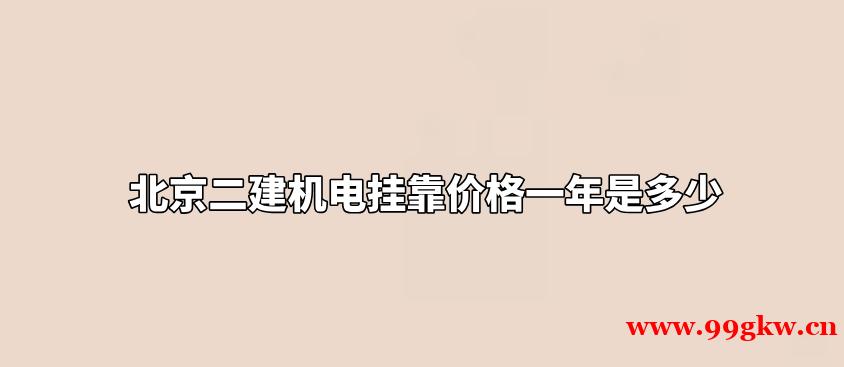 北京二建机电挂靠价格一年是多少

www.99gkw.cn